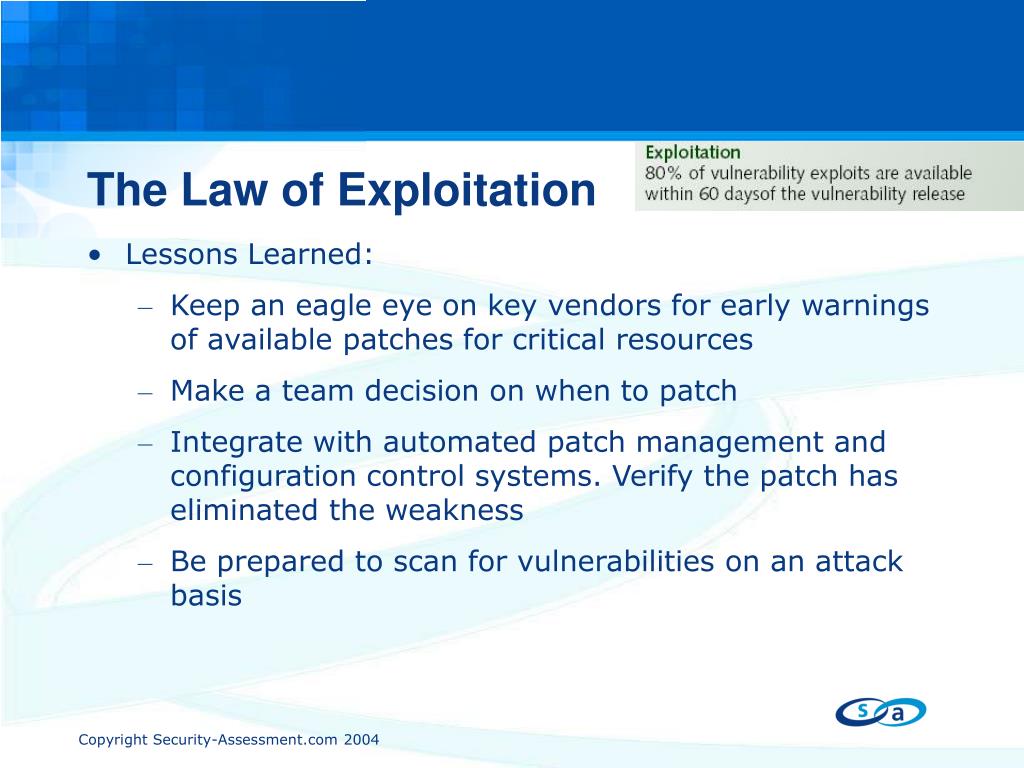 The Law of Exploitation

Exploitation
80% of vulnerability exploits are available within 60 daysof the vulnerability release

• Lessons Learned:
– Keep an eagle eye on key vendors for early warnings of available patches for critical resources
– Make a team decision on when to patch
– Integrate with automated patch management and configuration control systems. Verify the patch has eliminated the weakness
– Be prepared to scan for vulnerabilities on an attack basis

s a

Copyright Security-Assessment.com 2004